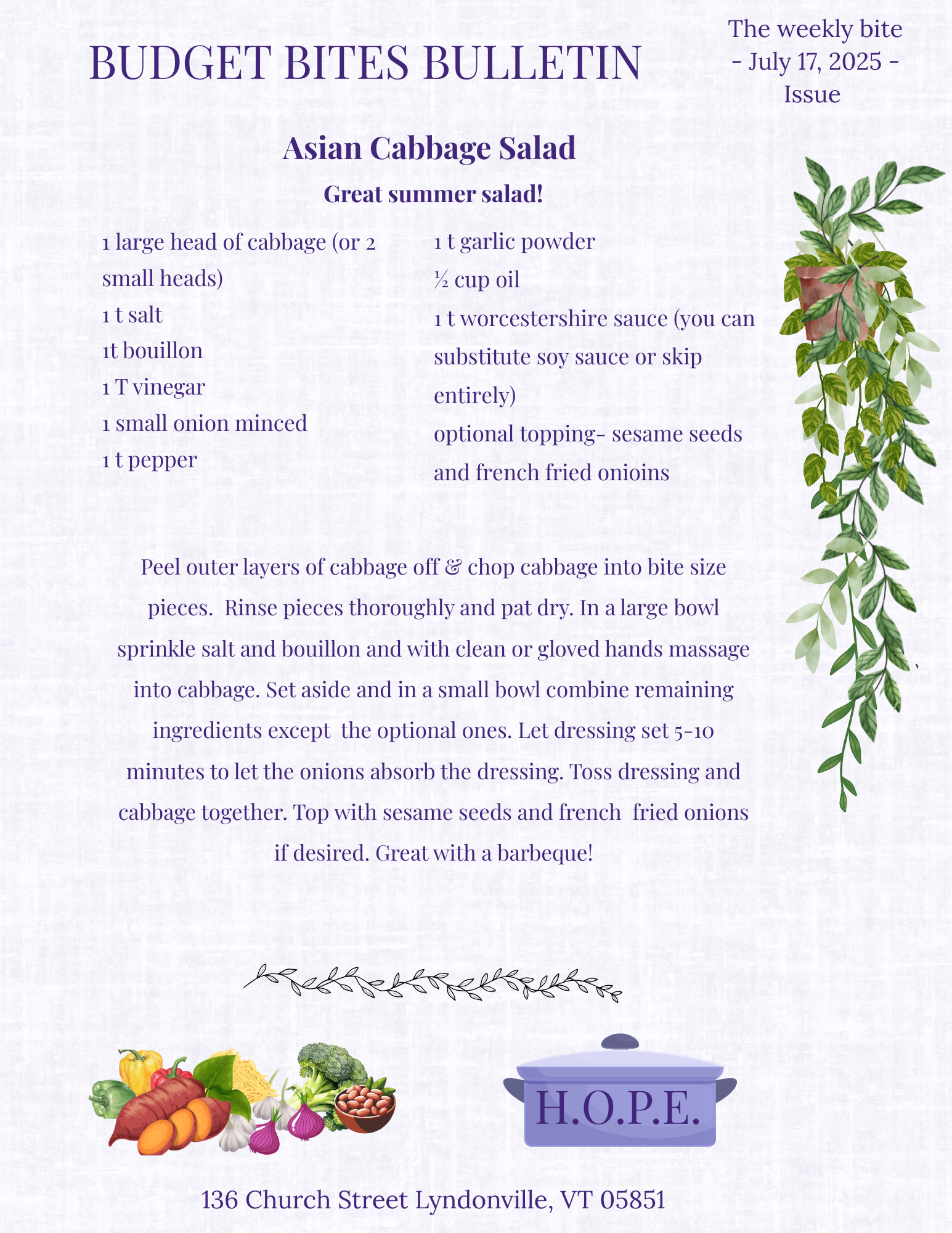 BUDGET BITES BULLETIN

The weekly bite
- July 17, 2025 -
Issue

Asian Cabbage Salad

Great summer salad!

1 large head of cabbage (or 2 small heads)
1 t salt
1t bouillon
1 T vinegar
1 small onion minced
1 t pepper

1 t garlic powder
½ cup oil
1 t worcestershire sauce (you can substitute soy sauce or skip entirely)
optional topping- sesame seeds and french fried onioins

Peel outer layers of cabbage off & chop cabbage into bite size pieces. Rinse pieces thoroughly and pat dry. In a large bowl sprinkle salt and bouillon and with clean or gloved hands massage into cabbage. Set aside and in a small bowl combine remaining ingredients except the optional ones. Let dressing set 5-10 minutes to let the onions absorb the dressing. Toss dressing and cabbage together. Top with sesame seeds and french fried onions if desired. Great with a barbeque!

H.O.P.E.

136 Church Street Lyndonville, VT 05851